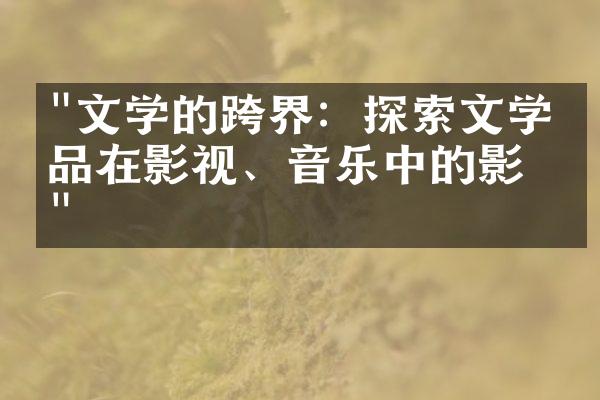 "文学的跨界：探索文学品在影视、音乐中的影"